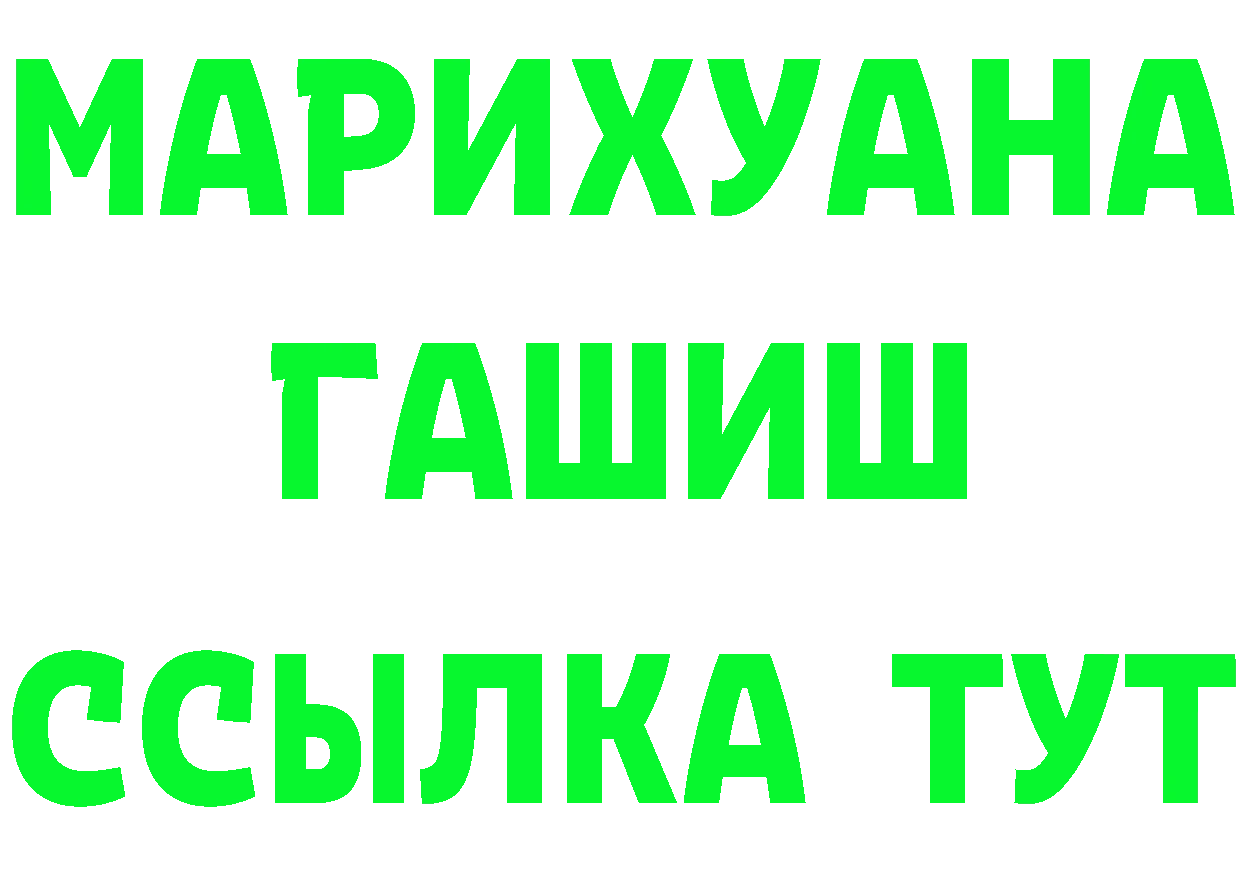 МАРИХУАНА
ГАШИШ
ССЫЛКА ТУТ